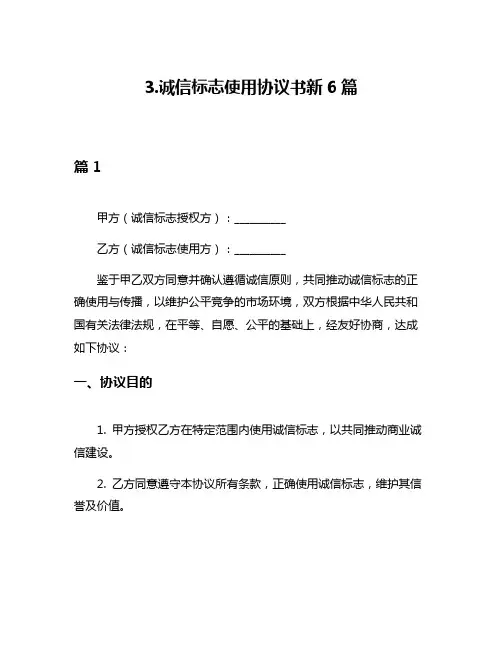 3.诚信标志使用协议书新 6 篇

篇 1

甲方（诚信标志授权方）：__________

乙方（诚信标志使用方）：__________

鉴于甲乙双方同意并确认遵循诚信原则，共同推动诚信标志的正确使用与传播，以维护公平竞争的市场环境，双方根据中华人民共和国有关法律法规，在平等、自愿、公平的基础上，经友好协商，达成如下协议：

一、协议目的

1. 甲方授权乙方在特定范围内使用诚信标志，以共同推动商业诚信建设。

2. 乙方同意遵守本协议所有条款，正确使用诚信标志，维护其信誉及价值。